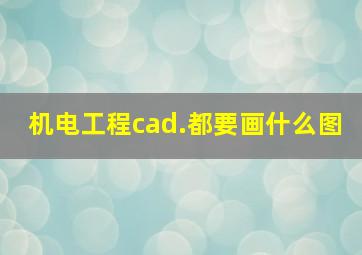 机电工程cad.都要画什么图